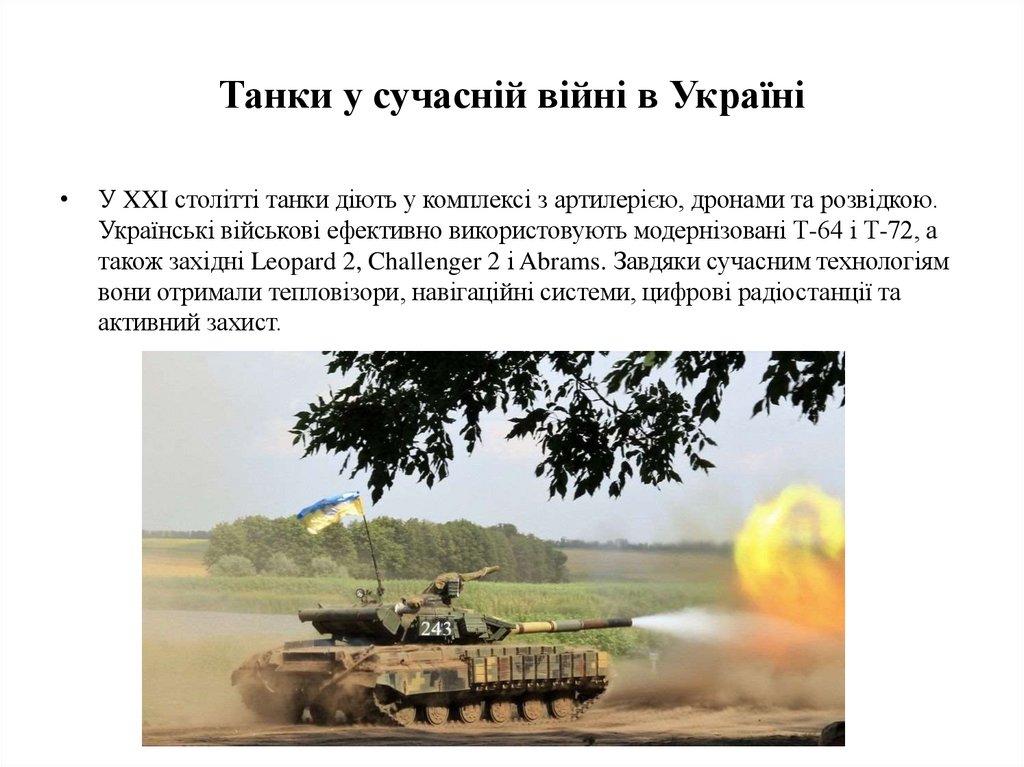 Танки у сучасній війні в Україні

• У XXI столітті танки діють у комплексі з артилерією, дронами та розвідкою. Українські військові ефективно використовують модернізовані Т-64 і Т-72, а також західні Leopard 2, Challenger 2 і Abrams. Завдяки сучасним технологіям вони отримали тепловізори, навігаційні системи, цифрові радіостанції та активний захист.

243